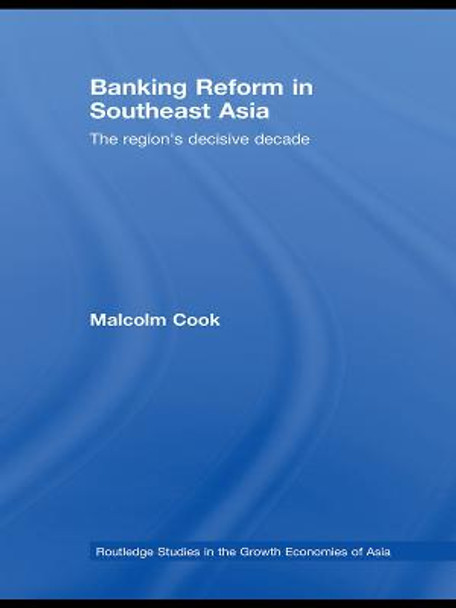 Banking Reform in Southeast Asia

The region's decisive decade

Malcolm Cook

Routledge Studies in the Growth Economies of Asia